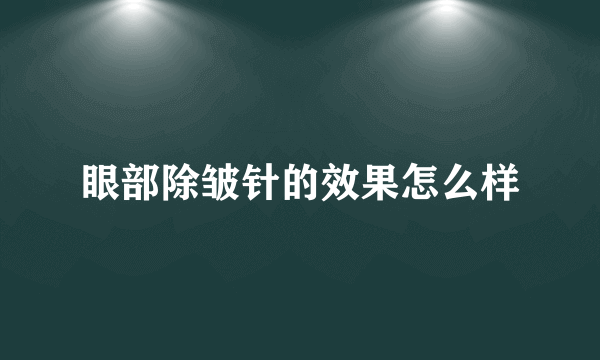 眼部除皱针的效果怎么样